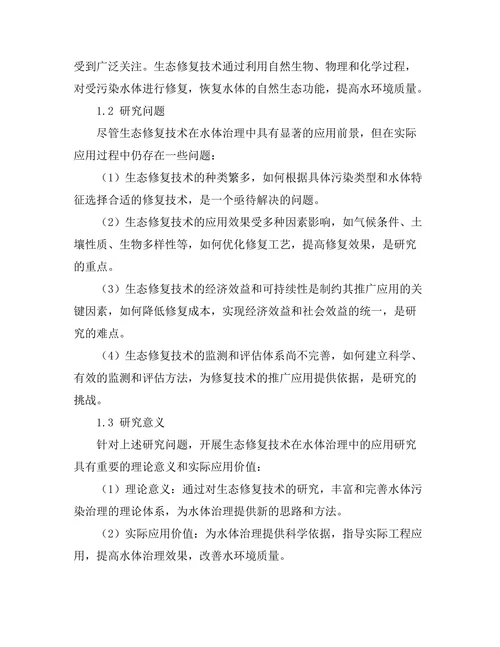 受到广泛关注。生态修复技术通过利用自然生物、物理和化学过程，对受污染水体进行修复，恢复水体的自然生态功能，提高水环境质量。

1.2 研究问题

尽管生态修复技术在水体治理中具有显著的应用前景，但在实际应用过程中仍存在一些问题：

（1）生态修复技术的种类繁多，如何根据具体污染类型和水体特征选择合适的修复技术，是一个亟待解决的问题。

（2）生态修复技术的应用效果受多种因素影响，如气候条件、土壤性质、生物多样性等，如何优化修复工艺，提高修复效果，是研究的重点。

（3）生态修复技术的经济效益和可持续性是制约其推广应用的关键因素，如何降低修复成本，实现经济效益和社会效益的统一，是研究的难点。

（4）生态修复技术的监测和评估体系尚不完善，如何建立科学、有效的监测和评估方法，为修复技术的推广应用提供依据，是研究的挑战。

1.3 研究意义

针对上述研究问题，开展生态修复技术在水体治理中的应用研究具有重要的理论意义和实际应用价值：

（1）理论意义：通过对生态修复技术的研究，丰富和完善水体污染治理的理论体系，为水体治理提供新的思路和方法。

（2）实际应用价值：为水体治理提供科学依据，指导实际工程应用，提高水体治理效果，改善水环境质量。